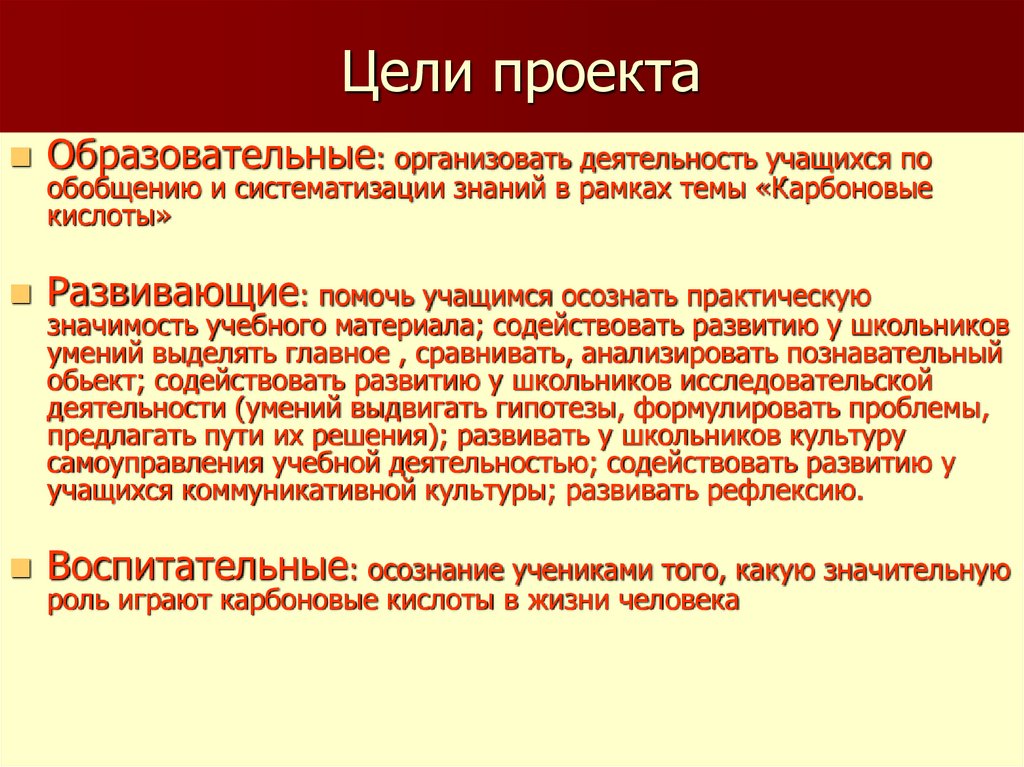 Цели проекта

Образовательные: организовать деятельность учащихся по обобщению и систематизации знаний в рамках темы «Карбоновые кислоты»

Развивающие: помочь учащимся осознать практическую значимость учебного материала; содействовать развитию у школьников умений выделять главное , сравнивать, анализировать познавательный обьект; содействовать развитию у школьников исследовательской деятельности (умений выдвигать гипотезы, формулировать проблемы, предлагать пути их решения); развивать у школьников культуру самоуправления учебной деятельностью; содействовать развитию у учащихся коммуникативной культуры; развивать рефлексию.

Воспитательные: осознание учениками того, какую значительную роль играют карбоновые кислоты в жизни человека